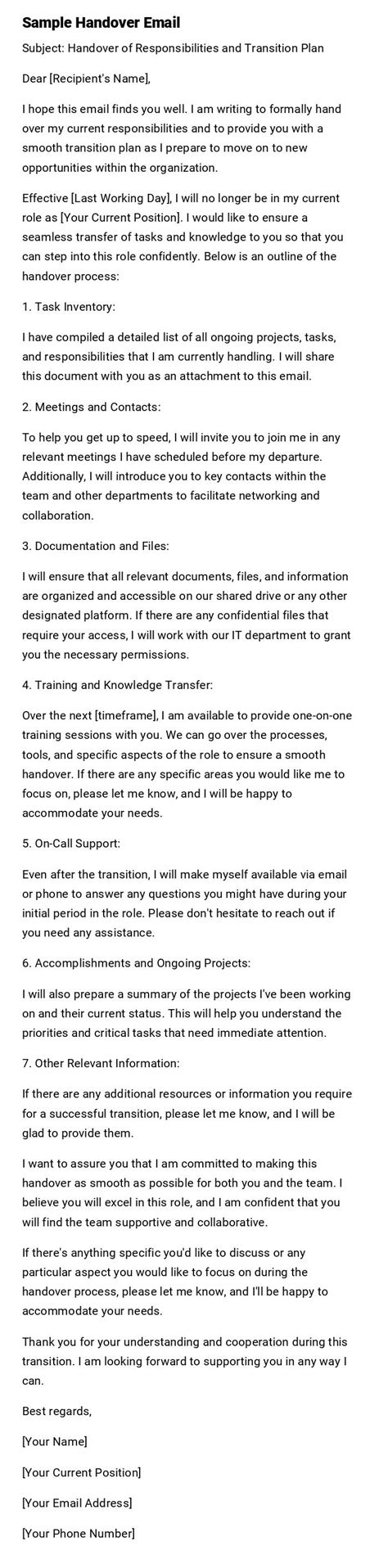 Sample Handover Email

Subject: Handover of Responsibilities and Transition Plan

Dear [Recipient's Name],

I hope this email finds you well. I am writing to formally hand over my current responsibilities and to provide you with a smooth transition plan as I prepare to move on to new opportunities within the organization.

Effective [Last Working Day], I will no longer be in my current role as [Your Current Position]. I would like to ensure a seamless transfer of tasks and knowledge to you so that you can step into this role confidently. Below is an outline of the handover process:

1. Task Inventory:

I have compiled a detailed list of all ongoing projects, tasks, and responsibilities that I am currently handling. I will share this document with you as an attachment to this email.

2. Meetings and Contacts:

To help you get up to speed, I will invite you to join me in any relevant meetings I have scheduled before my departure. Additionally, I will introduce you to key contacts within the team and other departments to facilitate networking and collaboration.

3. Documentation and Files:

I will ensure that all relevant documents, files, and information are organized and accessible on our shared drive or any other designated platform. If there are any confidential files that require your access, I will work with our IT department to grant you the necessary permissions.

4. Training and Knowledge Transfer:

Over the next [timeframe], I am available to provide one-on-one training sessions with you. We can go over the processes, tools, and specific aspects of the role to ensure a smooth handover. If there are any specific areas you would like me to focus on, please let me know, and I will be happy to accommodate your needs.

5. On-Call Support:

Even after the transition, I will make myself available via email or phone to answer any questions you might have during your initial period in the role. Please don't hesitate to reach out if you need any assistance.

6. Accomplishments and Ongoing Projects:

I will also prepare a summary of the projects I've been working on and their current status. This will help you understand the priorities and critical tasks that need immediate attention.

7. Other Relevant Information:

If there are any additional resources or information you require for a successful transition, please let me know, and I will be glad to provide them.

I want to assure you that I am committed to making this handover as smooth as possible for both you and the team. I believe you will excel in this role, and I am confident that you will find the team supportive and collaborative.

If there's anything specific you'd like to discuss or any particular aspect you would like to focus on during the handover process, please let me know, and I'll be happy to accommodate your needs.

Thank you for your understanding and cooperation during this transition. I am looking forward to supporting you in any way I can.

Best regards,

[Your Name]

[Your Current Position]

[Your Email Address]

[Your Phone Number]